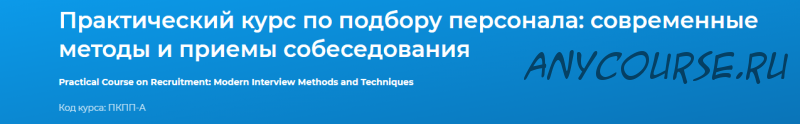 Практический курс по подбору персонала: современные методы и приемы собеседования

ANYCOURSE.RU

Practical Course on Recruitment: Modern Interview Methods and Techniques

Код курса: ПКПП-А